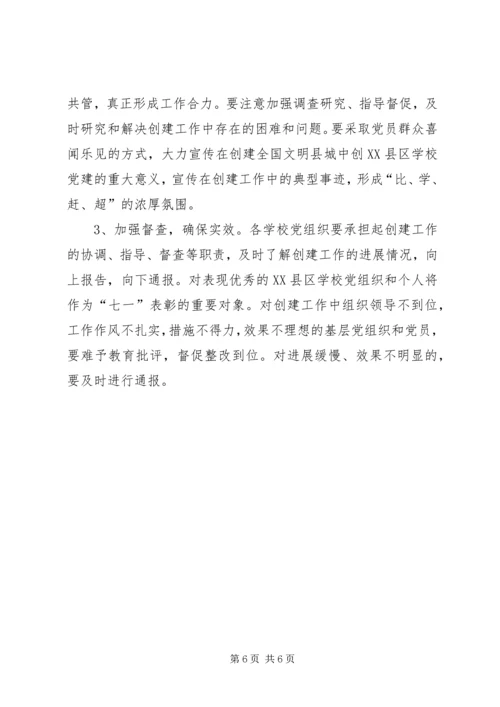 共管，真正形成工作合力。要注意加强调查研究、指导督促，及时研究和解决创建工作中存在的困难和问题。要采取党员群众喜闻乐见的方式，大力宣传在创建全国文明县城中创XX县区学校党建的重大意义，宣传在创建工作中的典型事迹，形成“比、学、赶、超”的浓厚氛围。

3、加强督查，确保实效。各学校党组织要承担起创建工作的协调、指导、督查等职责，及时了解创建工作的进展情况，向上报告，向下通报。对表现优秀的XX县区学校党组织和个人将作为“七一”表彰的重要对象。对创建工作中组织领导不到位，工作作风不扎实，措施不得力，效果不理想的基层党组织和党员，要难予教育批评，督促整改到位。对进展缓慢、效果不明显的，要及时进行通报。

第6页 共6页